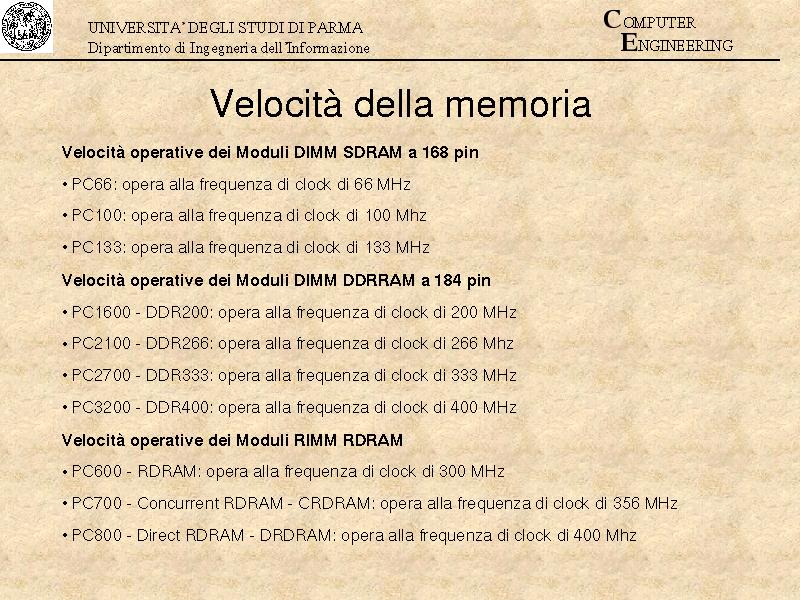 UNIVERSITA' DEGLI STUDI DI PARMA
Dipartimento di Ingegneria dell'Informazione

COMPUTER
ENGINEERING

Velocità della memoria

Velocità operative dei Moduli DIMM SDRAM a 168 pin

• PC66: opera alla frequenza di clock di 66 MHz

• PC100: opera alla frequenza di clock di 100 Mhz

• PC133: opera alla frequenza di clock di 133 MHz

Velocità operative dei Moduli DIMM DDRRAM a 184 pin

• PC1600 - DDR200: opera alla frequenza di clock di 200 MHz

• PC2100 - DDR266: opera alla frequenza di clock di 266 Mhz

• PC2700 - DDR333: opera alla frequenza di clock di 333 MHz

• PC3200 - DDR400: opera alla frequenza di clock di 400 MHz

Velocità operative dei Moduli RIMM RDRAM

• PC600 - RDRAM: opera alla frequenza di clock di 300 MHz

• PC700 - Concurrent RDRAM - CRDRAM: opera alla frequenza di clock di 356 MHz

• PC800 - Direct RDRAM - DRDRAM: opera alla frequenza di clock di 400 Mhz